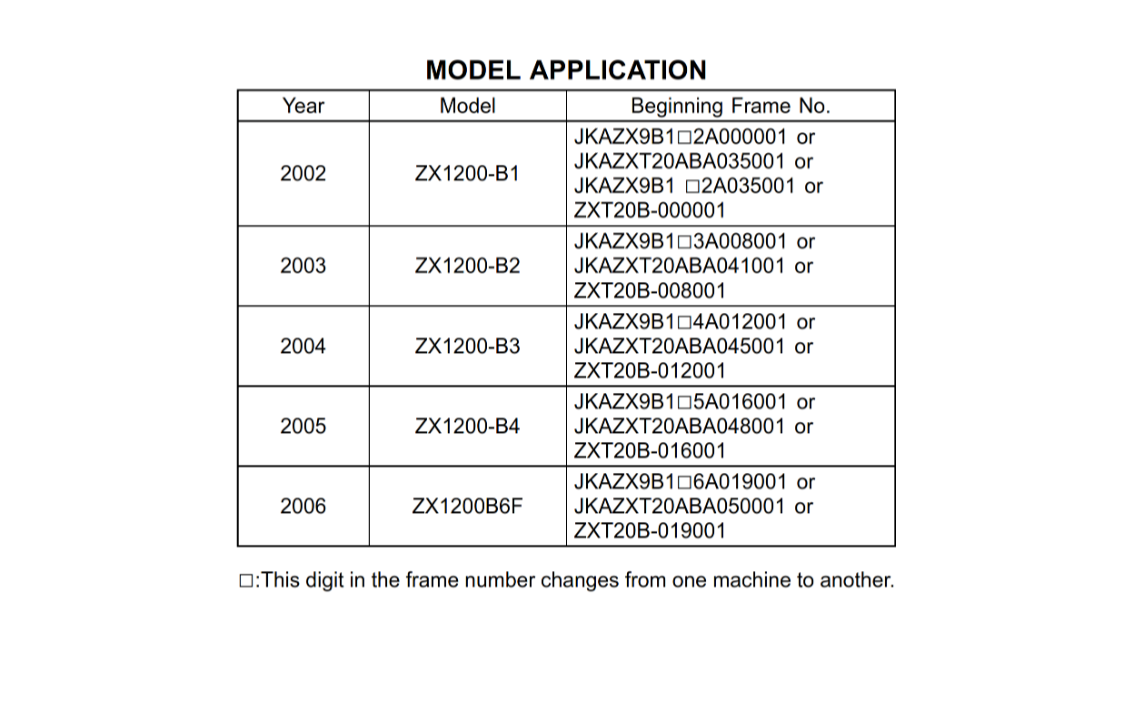 MODEL APPLICATION

| Year | Model | Beginning Frame No. |
|---|---|---|
| 2002 | ZX1200-B1 | JKAZX9B1□2A000001 or JKAZXT20ABA035001 or JKAZX9B1 □2A035001 or ZXT20B-000001 |
| 2003 | ZX1200-B2 | JKAZX9B1□3A008001 or JKAZXT20ABA041001 or ZXT20B-008001 |
| 2004 | ZX1200-B3 | JKAZX9B1□4A012001 or JKAZXT20ABA045001 or ZXT20B-012001 |
| 2005 | ZX1200-B4 | JKAZX9B1□5A016001 or JKAZXT20ABA048001 or ZXT20B-016001 |
| 2006 | ZX1200B6F | JKAZX9B1□6A019001 or JKAZXT20ABA050001 or ZXT20B-019001 |

□:This digit in the frame number changes from one machine to another.